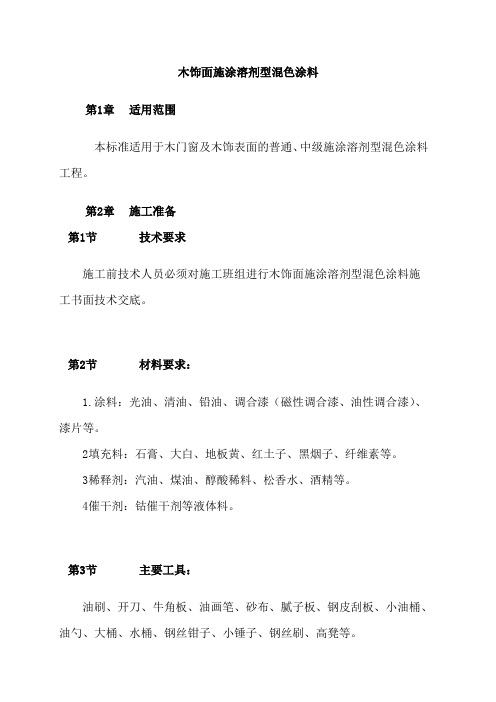 木饰面施涂溶剂型混色涂料

第1章　适用范围

本标准适用于木门窗及木饰表面的普通、中级施涂溶剂型混色涂料工程。

第2章　施工准备

第1节　技术要求

施工前技术人员必须对施工班组进行木饰面施涂溶剂型混色涂料施工书面技术交底。

第2节　材料要求：

1.涂料：光油、清油、铅油、调合漆（磁性调合漆、油性调合漆）、漆片等。

2填充料：石膏、大白、地板黄、红土子、黑烟子、纤维素等。

3稀释剂：汽油、煤油、醇酸稀料、松香水、酒精等。

4催干剂：钴催干剂等液体料。

第3节　主要工具：

油刷、开刀、牛角板、油画笔、砂布、腻子板、钢皮刮板、小油桶、油勺、大桶、水桶、钢丝钳子、小锤子、钢丝刷、高凳等。